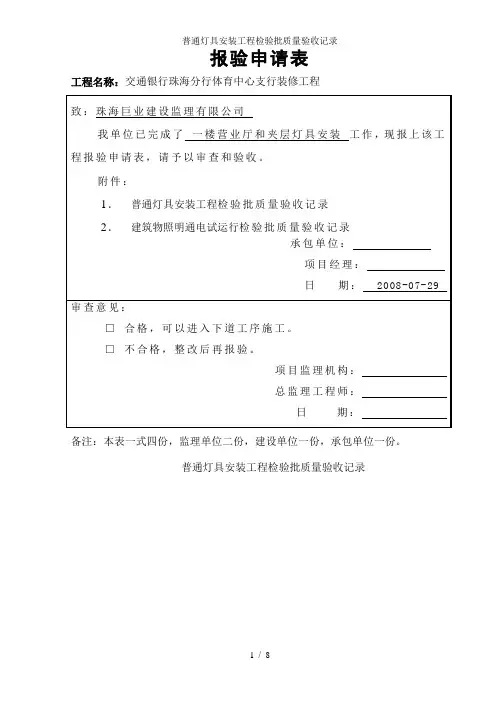 普通灯具安装工程检验批质量验收记录

报验申请表

工程名称：交通银行珠海分行体育中心支行装修工程

致：珠海巨业建设监理有限公司

我单位已完成了 一楼营业厅和夹层灯具安装 工作，现报上该工程报验申请表，请予以审查和验收。

附件：

1. 普通灯具安装工程检验批质量验收记录

2. 建筑物照明通电试运行检验批质量验收记录

承包单位：

项目经理：

日 期： 2008-07-29

审查意见：

□ 合格，可以进入下道工序施工。

□ 不合格，整改后再报验。

项目监理机构：

总监理工程师：

日 期：

备注：本表一式四份，监理单位二份，建设单位一份，承包单位一份。

普通灯具安装工程检验批质量验收记录

1 / 8